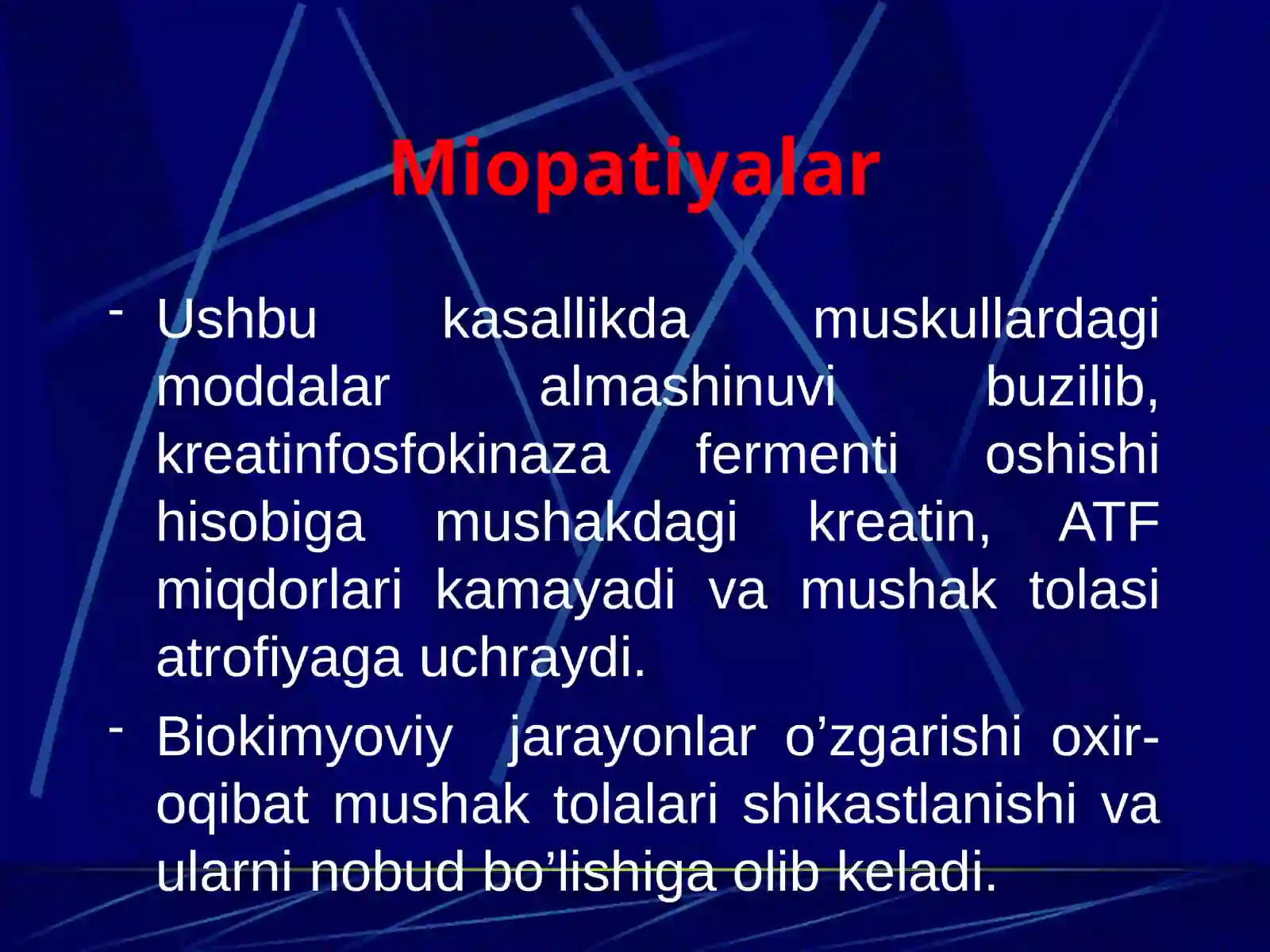 Miopatiyalar

- Ushbu kasallikda muskullardagi moddalar almashinuvi buzilib, kreatinfosfokinaza fermenti oshishi hisobiga mushakdagi kreatin, ATF miqdorlari kamayadi va mushak tolasi atrofiyaga uchraydi.

- Biokimyoviy jarayonlar o’zgarishi oxir-oqibat mushak tolalari shikastlanishi va ularni nobud bo’lishiga olib keladi.